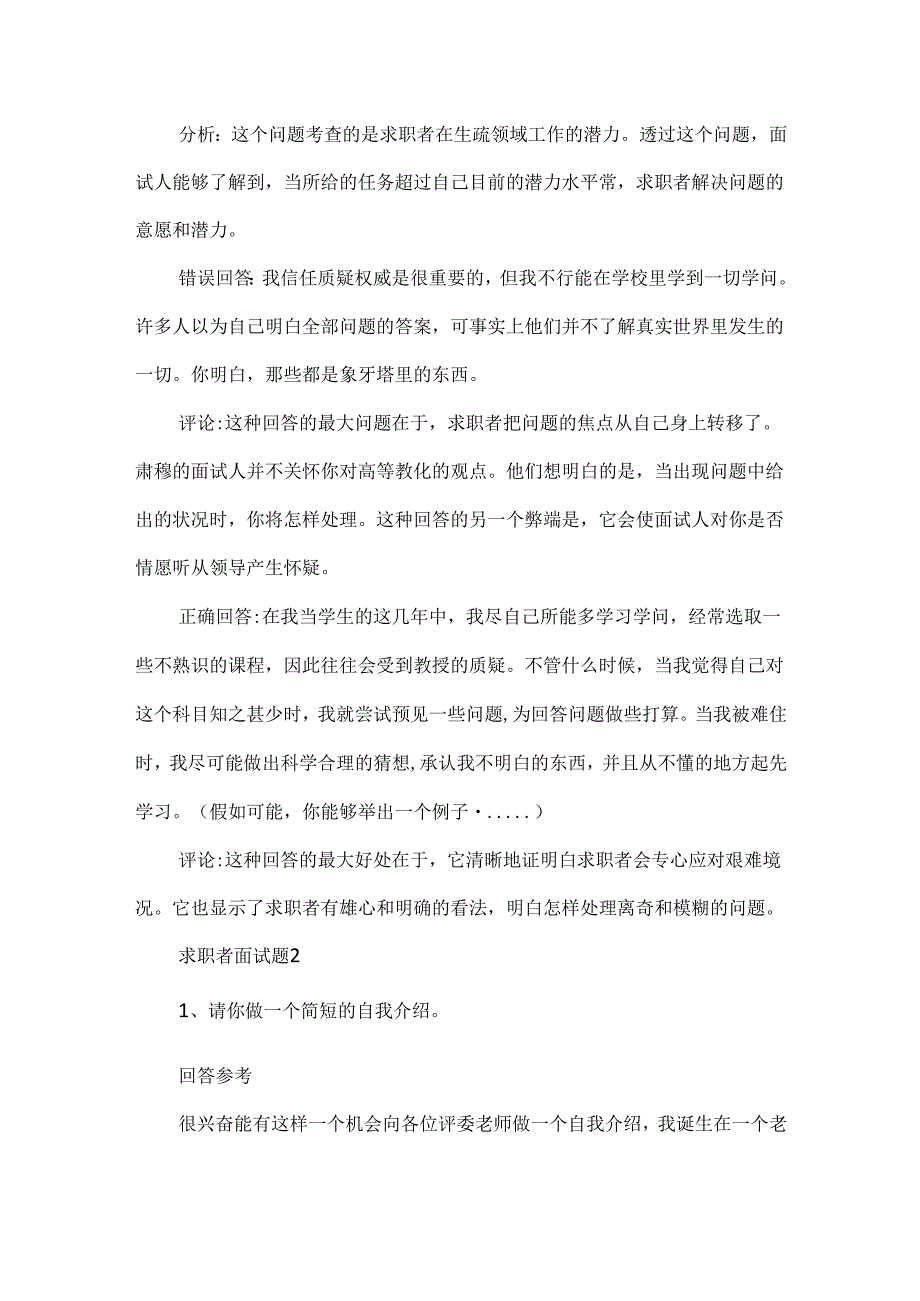 分析：这个问题考查的是求职者在生疏领域工作的潜力。透过这个问题，面试人能够了解到，当所给的任务超过自己目前的潜力水平常，求职者解决问题的意愿和潜力。

错误回答:我信任质疑权威是很重要的，但我不行能在学校里学到一切学问。许多人以为自己明白全部问题的答案，可事实上他们并不了解真实世界里发生的一切。你明白，那些都是象牙塔里的东西。

评论:这种回答的最大问题在于，求职者把问题的焦点从自己身上转移了。肃穆的面试人并不关怀你对高等教化的观点。他们想明白的是，当出现问题中给出的状况时，你将怎样处理。这种回答的另一个弊端是，它会使面试人对你是否情愿听从领导产生怀疑。

正确回答:在我当学生的这几年中，我尽自己所能多学习学问，经常选取一些不熟识的课程，因此往往会受到教授的质疑。不管什么时候，当我觉得自己对这个科目知之甚少时，我就尝试预见一些问题,为回答问题做些打算。当我被难住时，我尽可能做出科学合理的猜想,承认我不明白的东西，并且从不懂的地方起先学习。（假如可能，你能够举出一个例子·.....）

评论:这种回答的最大好处在于，它清晰地证明白求职者会专心应对艰难境况。它也显示了求职者有雄心和明确的看法，明白怎样处理离奇和模糊的问题。

求职者面试题2

1、请你做一个简短的自我介绍。

回答参考

很兴奋能有这样一个机会向各位评委老师做一个自我介绍，我诞生在一个老